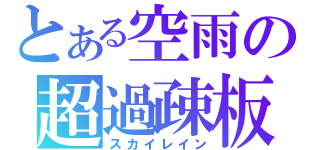 とある空雨の
超過疎板
スカイレイン